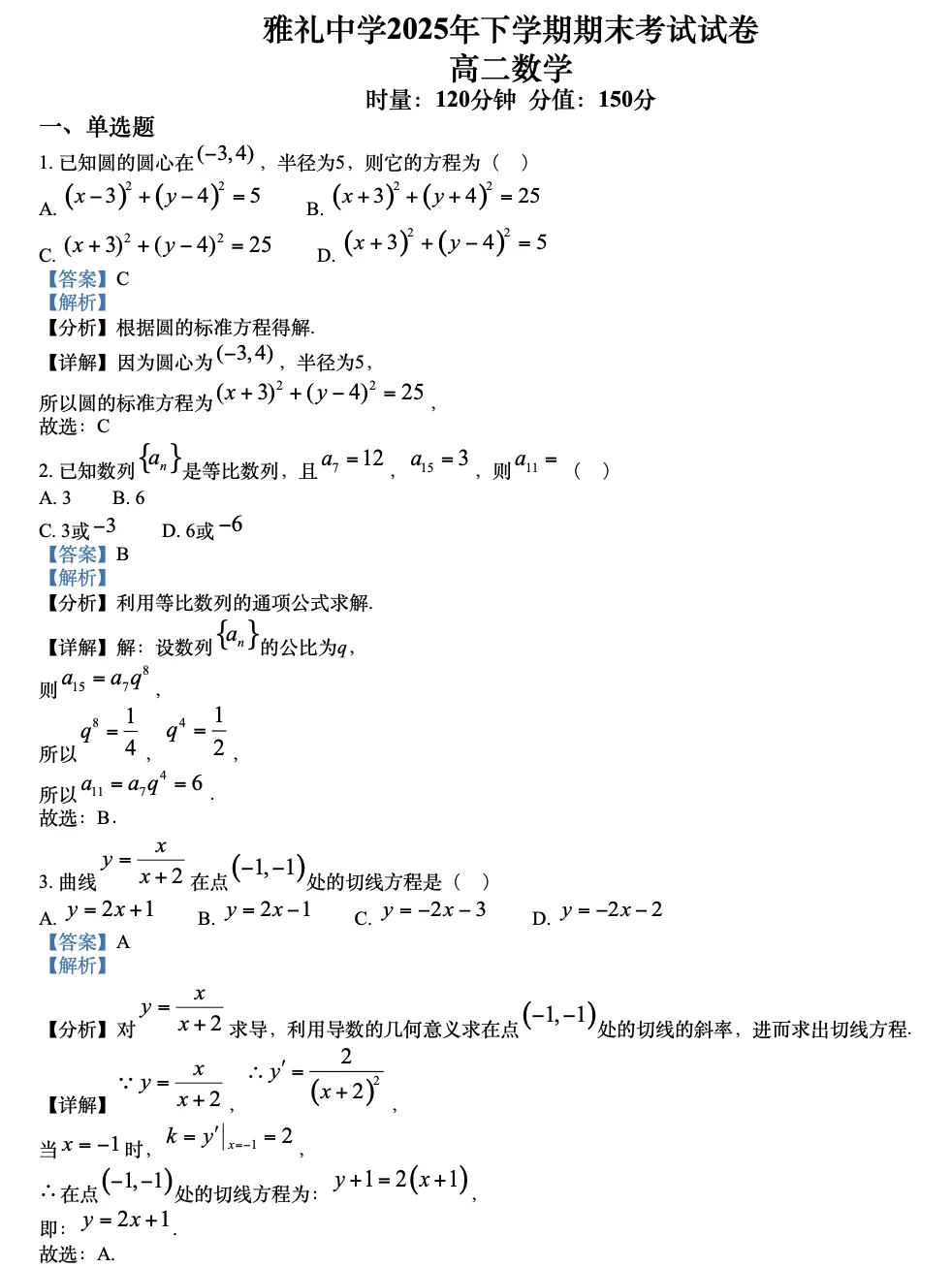 雅礼中学2025年下学期期末考试试卷
高二数学
时量：120分钟 分值：150分

一、单选题

1. 已知圆的圆心在$(-3,4)$，半径为5，则它的方程为（ ）

A. $(x-3)^2+(y-4)^2=5$ B. $(x+3)^2+(y+4)^2=25$

C. $(x+3)^2+(y-4)^2=25$ D. $(x+3)^2+(y-4)^2=5$

【答案】C

【解析】

【分析】根据圆的标准方程得解.

【详解】因为圆心为$(-3,4)$，半径为5，

所以圆的标准方程为$(x+3)^2+(y-4)^2=25$，

故选：C

2. 已知数列$\{a_n\}$是等比数列，且$a_7=12$，$a_{15}=3$，则$a_{11}=$（ ）

A. 3 B. 6

C. 3或$-3$ D. 6或$-6$

【答案】B

【解析】

【分析】利用等比数列的通项公式求解.

【详解】解：设数列$\{a_n\}$的公比为$q$，

则$a_{15}=a_7q^8$，

所以$q^8=\frac{1}{4}$，$q^4=\frac{1}{2}$，

所以$a_{11}=a_7q^4=6$.

故选：B.

3. 曲线$y=\frac{x}{x+2}$在点$(-1,-1)$处的切线方程是（ ）

A. $y=2x+1$ B. $y=2x-1$ C. $y=-2x-3$ D. $y=-2x-2$

【答案】A

【解析】

【分析】对$y=\frac{x}{x+2}$求导，利用导数的几何意义求在点$(-1,-1)$处的切线的斜率，进而求出切线方程.

【详解】$\because y=\frac{x}{x+2}$，$\therefore y'=\frac{2}{(x+2)^2}$，

当$x=-1$时，$k=y'|_{x=-1}=2$，

$\therefore$在点$(-1,-1)$处的切线方程为：$y+1=2(x+1)$，

即：$y=2x+1$.

故选：A.